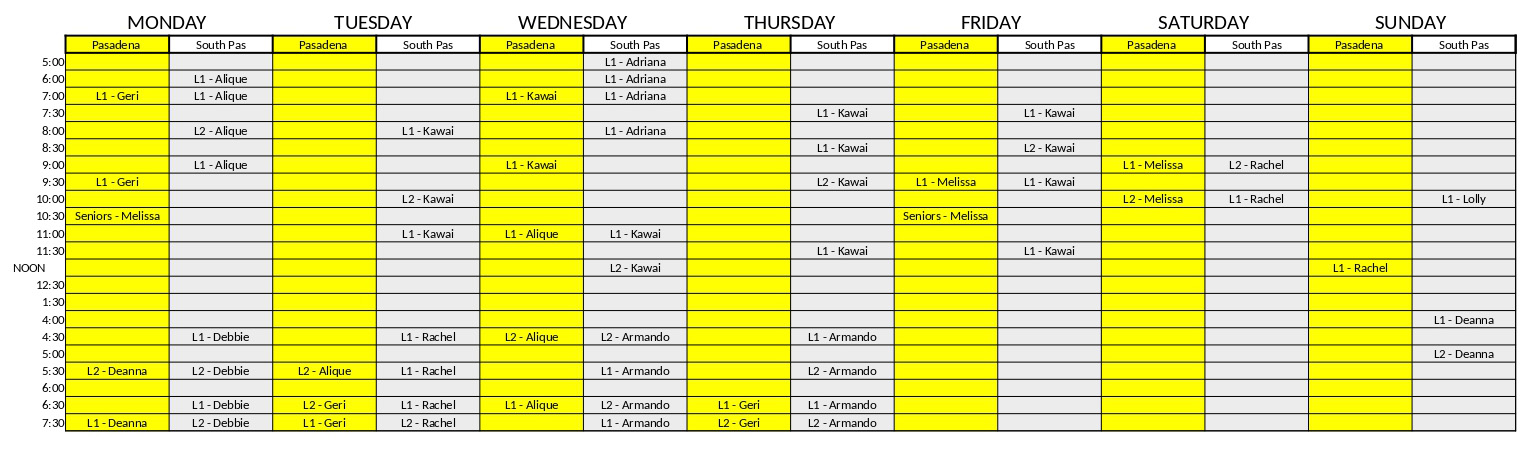 | | MONDAY | | TUESDAY | | WEDNESDAY | | THURSDAY | | FRIDAY | | SATURDAY | | SUNDAY | |
|---|---|---|---|---|---|---|---|---|---|---|---|---|---|---|
| | Pasadena | South Pas | Pasadena | South Pas | Pasadena | South Pas | Pasadena | South Pas | Pasadena | South Pas | Pasadena | South Pas | Pasadena | South Pas |
| 5:00 | | | | | | L1 - Adriana | | | | | | | | |
| 6:00 | | L1 - Alique | | | | L1 - Adriana | | | | | | | | |
| 7:00 | L1 - Geri | L1 - Alique | | | L1 - Kawai | L1 - Adriana | | | | | | | | |
| 7:30 | | | | | | | | L1 - Kawai | | L1 - Kawai | | | | |
| 8:00 | | L2 - Alique | | L1 - Kawai | | L1 - Adriana | | | | | | | | |
| 8:30 | | | | | | | | L1 - Kawai | | L2 - Kawai | | | | |
| 9:00 | | L1 - Alique | | | L1 - Kawai | | | | | | L1 - Melissa | L2 - Rachel | | |
| 9:30 | L1 - Geri | | | | | | | L2 - Kawai | L1 - Melissa | L1 - Kawai | | | | |
| 10:00 | | | | L2 - Kawai | | | | | | | L2 - Melissa | L1 - Rachel | | L1 - Lolly |
| 10:30 | Seniors - Melissa | | | | | | | | Seniors - Melissa | | | | | |
| 11:00 | | | | L1 - Kawai | L1 - Alique | L1 - Kawai | | | | | | | | |
| 11:30 | | | | | | | | L1 - Kawai | | L1 - Kawai | | | | |
| NOON | | | | | | L2 - Kawai | | | | | | | L1 - Rachel | |
| 12:30 | | | | | | | | | | | | | | |
| 1:30 | | | | | | | | | | | | | | |
| 4:00 | | | | | | | | | | | | | | L1 - Deanna |
| 4:30 | | L1 - Debbie | | L1 - Rachel | L2 - Alique | L2 - Armando | | L1 - Armando | | | | | | |
| 5:00 | | | | | | | | | | | | | | L2 - Deanna |
| 5:30 | L2 - Deanna | L2 - Debbie | L2 - Alique | L1 - Rachel | | L1 - Armando | | L2 - Armando | | | | | | |
| 6:00 | | | | | | | | | | | | | | |
| 6:30 | | L1 - Debbie | L2 - Geri | L1 - Rachel | L1 - Alique | L2 - Armando | L1 - Geri | L1 - Armando | | | | | | |
| 7:30 | L1 - Deanna | L2 - Debbie | L1 - Geri | L2 - Rachel | | L1 - Armando | L2 - Geri | L2 - Armando | | | | | | |